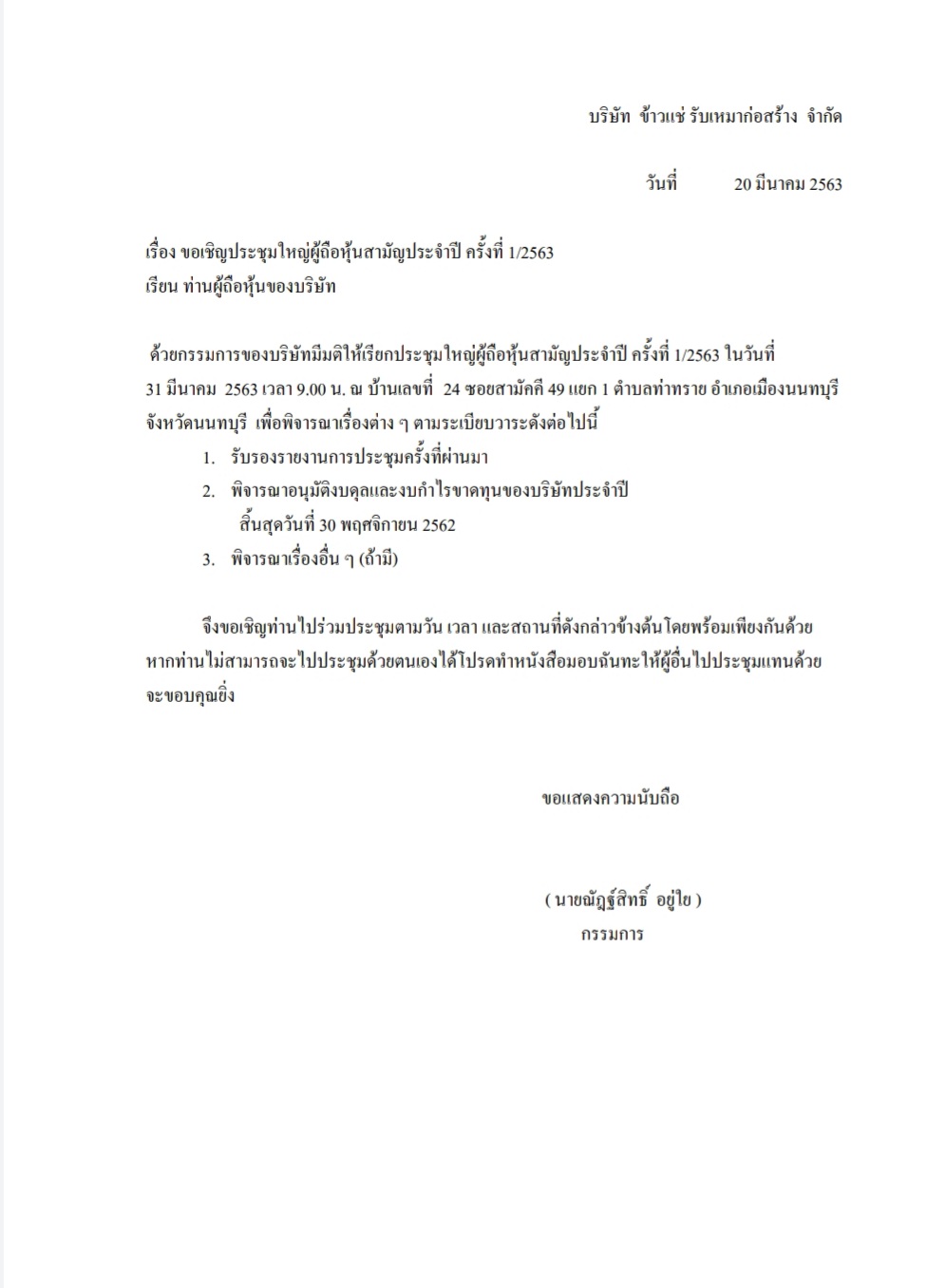 บริษัท ข้าวแช่ รับเหมาก่อสร้าง จำกัด

วันที่ 20 มีนาคม 2563

เรื่อง ขอเชิญประชุมใหญ่ผู้ถือหุ้นสามัญประจำปี ครั้งที่ 1/2563
เรียน ท่านผู้ถือหุ้นของบริษัท

ด้วยกรรมการของบริษัทมีมติให้เรียกประชุมใหญ่ผู้ถือหุ้นสามัญประจำปี ครั้งที่ 1/2563 ในวันที่ 31 มีนาคม 2563 เวลา 9.00 น. ณ บ้านเลขที่ 24 ซอยสามัคคี 49 แยก 1 ตำบลท่าทราย อำเภอเมืองนนทบุรี จังหวัดนนทบุรี เพื่อพิจารณาเรื่องต่าง ๆ ตามระเบียบวาระดังต่อไปนี้

1. รับรองรายงานการประชุมครั้งที่ผ่านมา
2. พิจารณาอนุมัติงบดุลและงบกำไรขาดทุนของบริษัทประจำปี สิ้นสุดวันที่ 30 พฤศจิกายน 2562
3. พิจารณาเรื่องอื่น ๆ (ถ้ามี)

จึงขอเชิญท่านไปร่วมประชุมตามวัน เวลา และสถานที่ดังกล่าวข้างต้นโดยพร้อมเพียงกันด้วย หากท่านไม่สามารถจะไปประชุมด้วยตนเองได้โปรดทำหนังสือมอบฉันทะให้ผู้อื่นไปประชุมแทนด้วย จะขอบคุณยิ่ง

ขอแสดงความนับถือ

( นายณัฏฐ์สิทธิ์ อยู่ใย )
กรรมการ